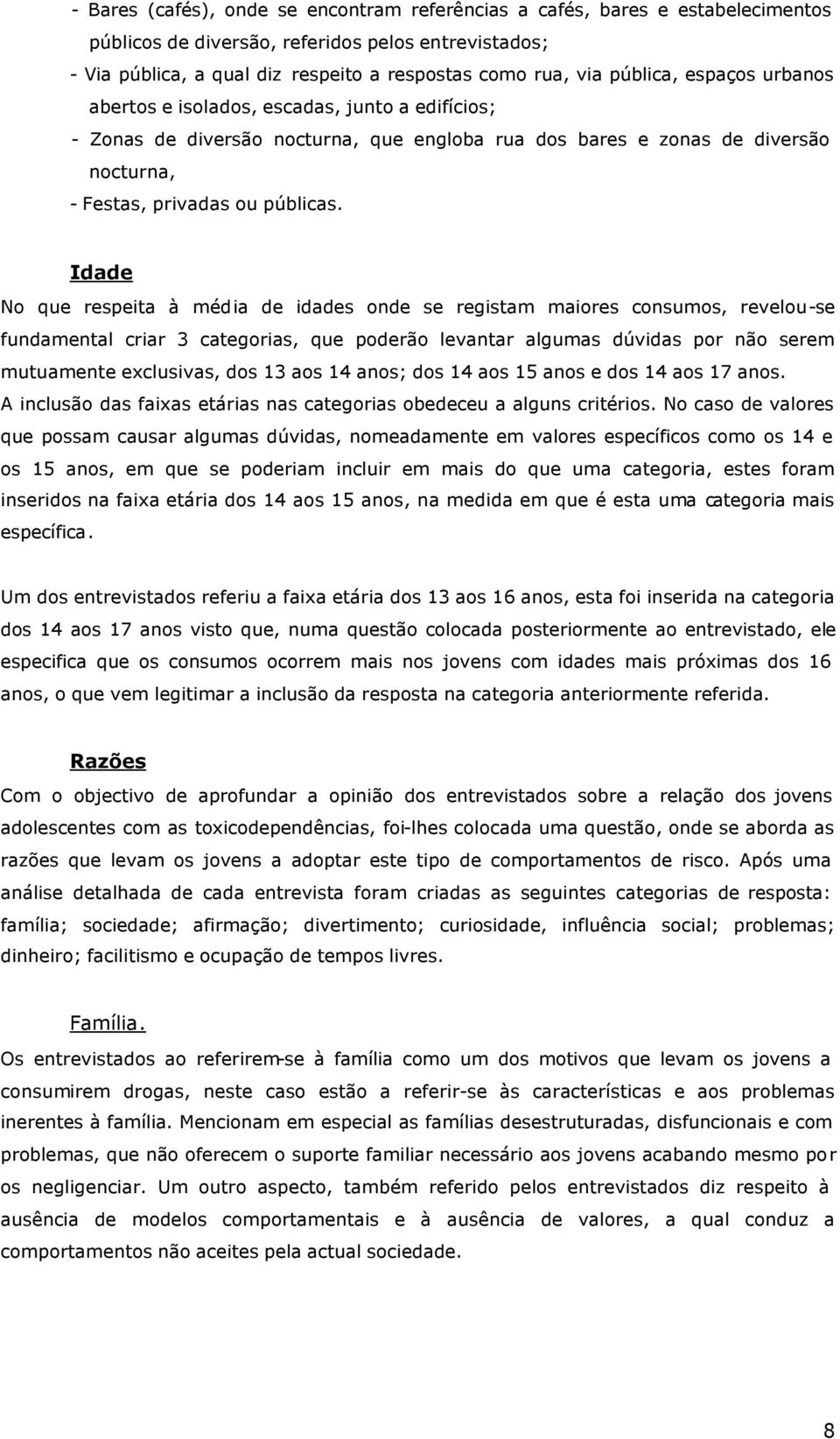 - Bares (cafés), onde se encontram referências a cafés, bares e estabelecimentos públicos de diversão, referidos pelos entrevistados;
- Via pública, a qual diz respeito a respostas como rua, via pública, espaços urbanos abertos e isolados, escadas, junto a edifícios;
- Zonas de diversão nocturna, que engloba rua dos bares e zonas de diversão nocturna,
- Festas, privadas ou públicas.

Idade

No que respeita à média de idades onde se registam maiores consumos, revelou-se fundamental criar 3 categorias, que poderão levantar algumas dúvidas por não serem mutuamente exclusivas, dos 13 aos 14 anos; dos 14 aos 15 anos e dos 14 aos 17 anos.
A inclusão das faixas etárias nas categorias obedeceu a alguns critérios. No caso de valores que possam causar algumas dúvidas, nomeadamente em valores específicos como os 14 e os 15 anos, em que se poderiam incluir em mais do que uma categoria, estes foram inseridos na faixa etária dos 14 aos 15 anos, na medida em que é esta uma categoria mais específica.

Um dos entrevistados referiu a faixa etária dos 13 aos 16 anos, esta foi inserida na categoria dos 14 aos 17 anos visto que, numa questão colocada posteriormente ao entrevistado, ele especifica que os consumos ocorrem mais nos jovens com idades mais próximas dos 16 anos, o que vem legitimar a inclusão da resposta na categoria anteriormente referida.

Razões

Com o objectivo de aprofundar a opinião dos entrevistados sobre a relação dos jovens adolescentes com as toxicodependências, foi-lhes colocada uma questão, onde se aborda as razões que levam os jovens a adoptar este tipo de comportamentos de risco. Após uma análise detalhada de cada entrevista foram criadas as seguintes categorias de resposta: família; sociedade; afirmação; divertimento; curiosidade, influência social; problemas; dinheiro; facilitismo e ocupação de tempos livres.

Família.

Os entrevistados ao referirem-se à família como um dos motivos que levam os jovens a consumirem drogas, neste caso estão a referir-se às características e aos problemas inerentes à família. Mencionam em especial as famílias desestruturadas, disfuncionais e com problemas, que não oferecem o suporte familiar necessário aos jovens acabando mesmo por os negligenciar. Um outro aspecto, também referido pelos entrevistados diz respeito à ausência de modelos comportamentais e à ausência de valores, a qual conduz a comportamentos não aceites pela actual sociedade.

8